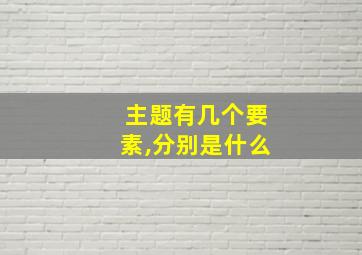 主题有几个要素,分别是什么